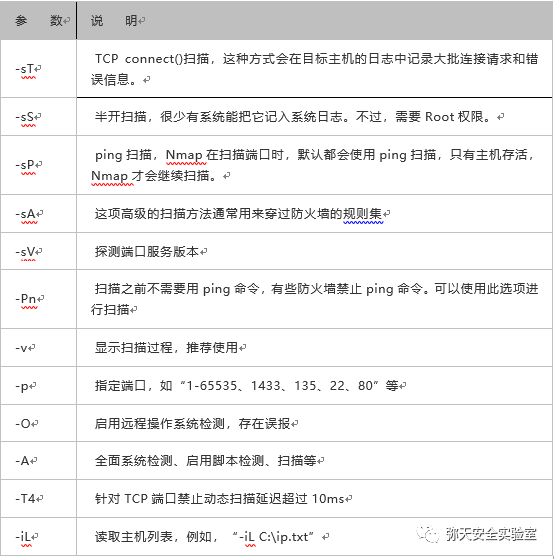 | 参 数 | 说 明 |
|---|---|
| -sT | TCP connect()扫描，这种方式会在目标主机的日志中记录大批连接请求和错误信息。 |
| -sS | 半开扫描，很少有系统能把它记入系统日志。不过，需要 Root 权限。 |
| -sP | ping 扫描，Nmap 在扫描端口时，默认都会使用 ping 扫描，只有主机存活，Nmap 才会继续扫描。 |
| -sA | 这项高级的扫描方法通常用来穿过防火墙的规则集 |
| -sV | 探测端口服务版本 |
| -Pn | 扫描之前不需要用 ping 命令，有些防火墙禁止 ping 命令。可以使用此选项进行扫描 |
| -v | 显示扫描过程，推荐使用 |
| -p | 指定端口，如“1-65535、1433、135、22、80”等 |
| -O | 启用远程操作系统检测，存在误报 |
| -A | 全面系统检测、启用脚本检测、扫描等 |
| -T4 | 针对 TCP 端口禁止动态扫描延迟超过 10ms |
| -iL | 读取主机列表，例如，“-iL C:\ip.txt” |

弥天安全实验室